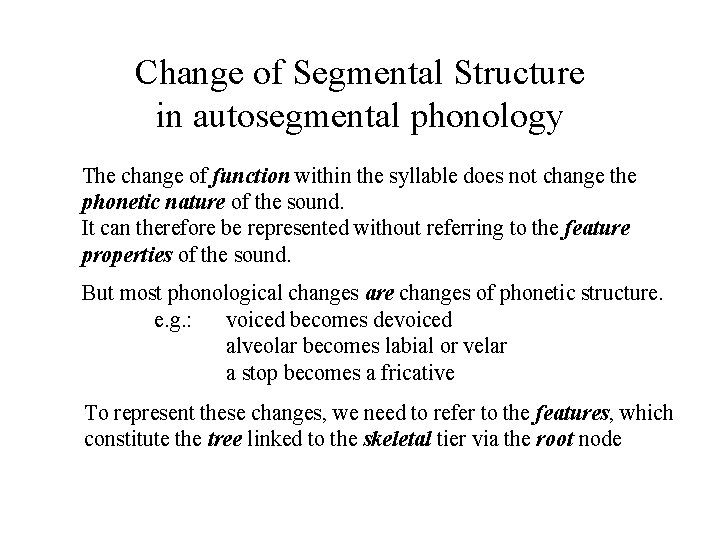 Change of Segmental Structure
in autosegmental phonology

The change of function within the syllable does not change the phonetic nature of the sound.
It can therefore be represented without referring to the feature properties of the sound.

But most phonological changes are changes of phonetic structure.
e.g.: voiced becomes devoiced
alveolar becomes labial or velar
a stop becomes a fricative

To represent these changes, we need to refer to the features, which constitute the tree linked to the skeletal tier via the root node